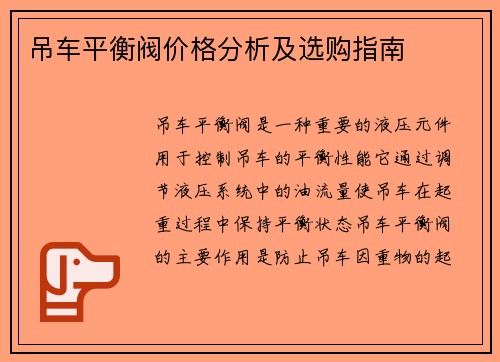 吊车平衡阀价格分析及选购指南

吊车平衡阀是一种重要的液压元件用于控制吊车的平衡性能它通过调节液压系统中的油流量使吊车在起重过程中保持平衡状态吊车平衡阀的主要作用是防止吊车因重物的起